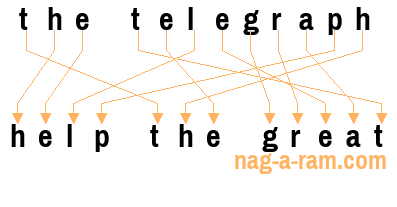 the telegraph

help the great

nag-a-ram.com